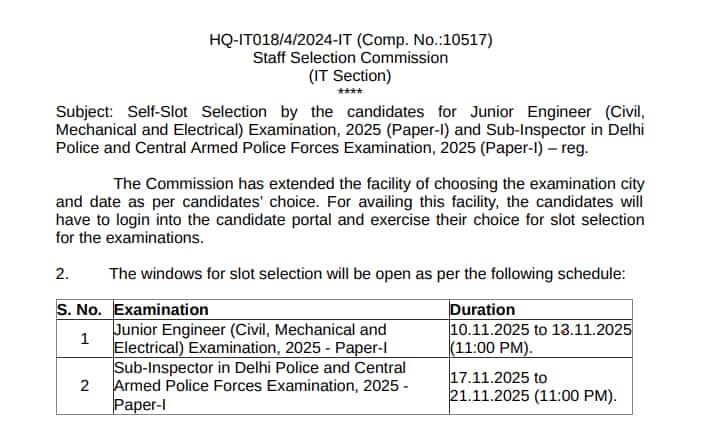 HQ-IT018/4/2024-IT (Comp. No.:10517)
Staff Selection Commission
(IT Section)
****

Subject: Self-Slot Selection by the candidates for Junior Engineer (Civil, Mechanical and Electrical) Examination, 2025 (Paper-I) and Sub-Inspector in Delhi Police and Central Armed Police Forces Examination, 2025 (Paper-I) – reg.

The Commission has extended the facility of choosing the examination city and date as per candidates' choice. For availing this facility, the candidates will have to login into the candidate portal and exercise their choice for slot selection for the examinations.

2. The windows for slot selection will be open as per the following schedule:

| S. No. | Examination | Duration |
|---|---|---|
| 1 | Junior Engineer (Civil, Mechanical and Electrical) Examination, 2025 - Paper-I | 10.11.2025 to 13.11.2025 (11:00 PM). |
| 2 | Sub-Inspector in Delhi Police and Central Armed Police Forces Examination, 2025 - Paper-I | 17.11.2025 to 21.11.2025 (11:00 PM). |